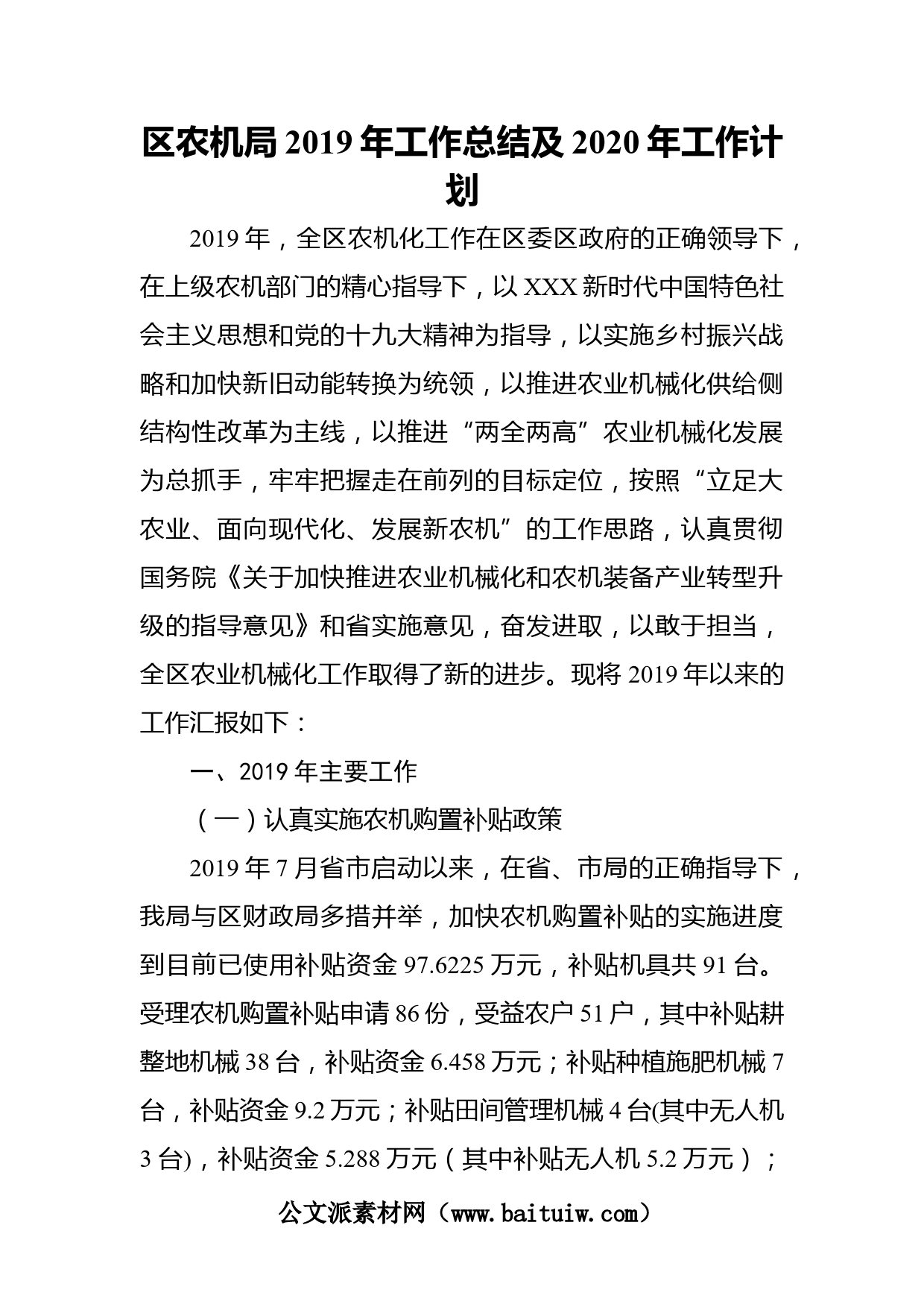 区农机局 2019 年工作总结及 2020 年工作计划

2019 年，全区农机化工作在区委区政府的正确领导下，在上级农机部门的精心指导下，以 XXX 新时代中国特色社会主义思想和党的十九大精神为指导，以实施乡村振兴战略和加快新旧动能转换为统领，以推进农业机械化供给侧结构性改革为主线，以推进“两全两高”农业机械化发展为总抓手，牢牢把握走在前列的目标定位，按照“立足大农业、面向现代化、发展新农机”的工作思路，认真贯彻国务院《关于加快推进农业机械化和农机装备产业转型升级的指导意见》和省实施意见，奋发进取，以敢于担当，全区农业机械化工作取得了新的进步。现将 2019 年以来的工作汇报如下：

一、2019 年主要工作

（一）认真实施农机购置补贴政策

2019 年 7 月省市启动以来，在省、市局的正确指导下，我局与区财政局多措并举，加快农机购置补贴的实施进度到目前已使用补贴资金 97.6225 万元，补贴机具共 91 台。受理农机购置补贴申请 86 份，受益农户 51 户，其中补贴耕整地机械 38 台，补贴资金 6.458 万元；补贴种植施肥机械 7 台，补贴资金 9.2 万元；补贴田间管理机械 4 台(其中无人机 3 台)，补贴资金 5.288 万元（其中补贴无人机 5.2 万元）；

公文派素材网（www.baituiw.com）